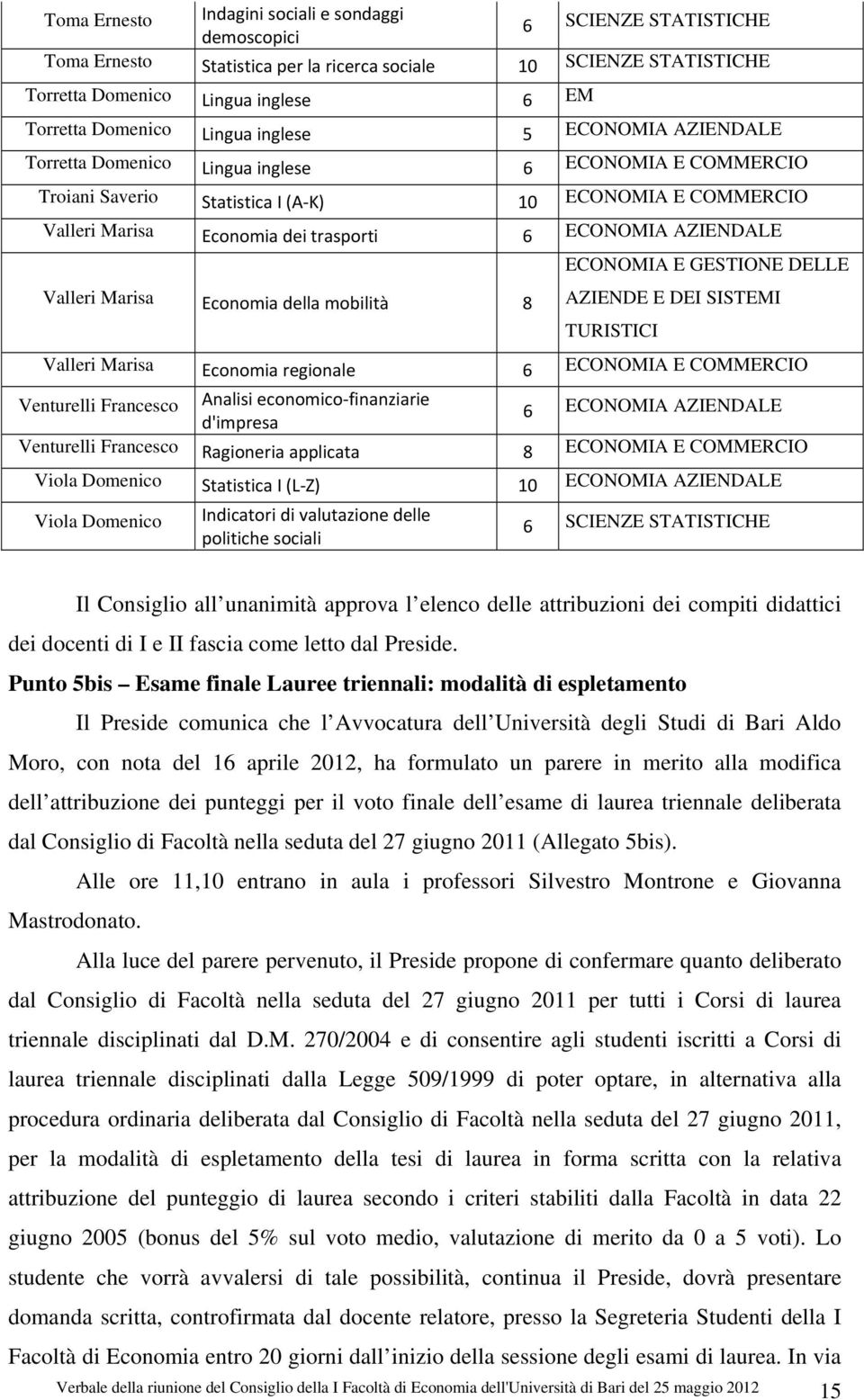 | Toma Ernesto | Indagini sociali e sondaggi demoscopici | 6 | SCIENZE STATISTICHE |
|---|---|---|---|
| Toma Ernesto | Statistica per la ricerca sociale | 10 | SCIENZE STATISTICHE |
| Torretta Domenico | Lingua inglese | 6 | EM |
| Torretta Domenico | Lingua inglese | 5 | ECONOMIA AZIENDALE |
| Torretta Domenico | Lingua inglese | 6 | ECONOMIA E COMMERCIO |
| Troiani Saverio | Statistica I (A-K) | 10 | ECONOMIA E COMMERCIO |
| Valleri Marisa | Economia dei trasporti | 6 | ECONOMIA AZIENDALE |
| Valleri Marisa | Economia della mobilità | 8 | ECONOMIA E GESTIONE DELLE AZIENDE E DEI SISTEMI TURISTICI |
| Valleri Marisa | Economia regionale | 6 | ECONOMIA E COMMERCIO |
| Venturelli Francesco | Analisi economico-finanziarie d'impresa | 6 | ECONOMIA AZIENDALE |
| Venturelli Francesco | Ragioneria applicata | 8 | ECONOMIA E COMMERCIO |
| Viola Domenico | Statistica I (L-Z) | 10 | ECONOMIA AZIENDALE |
| Viola Domenico | Indicatori di valutazione delle politiche sociali | 6 | SCIENZE STATISTICHE |

Il Consiglio all unanimità approva l elenco delle attribuzioni dei compiti didattici dei docenti di I e II fascia come letto dal Preside.

Punto 5bis – Esame finale Lauree triennali: modalità di espletamento

Il Preside comunica che l Avvocatura dell Università degli Studi di Bari Aldo Moro, con nota del 16 aprile 2012, ha formulato un parere in merito alla modifica dell attribuzione dei punteggi per il voto finale dell esame di laurea triennale deliberata dal Consiglio di Facoltà nella seduta del 27 giugno 2011 (Allegato 5bis).

Alle ore 11,10 entrano in aula i professori Silvestro Montrone e Giovanna Mastrodonato.

Alla luce del parere pervenuto, il Preside propone di confermare quanto deliberato dal Consiglio di Facoltà nella seduta del 27 giugno 2011 per tutti i Corsi di laurea triennale disciplinati dal D.M. 270/2004 e di consentire agli studenti iscritti a Corsi di laurea triennale disciplinati dalla Legge 509/1999 di poter optare, in alternativa alla procedura ordinaria deliberata dal Consiglio di Facoltà nella seduta del 27 giugno 2011, per la modalità di espletamento della tesi di laurea in forma scritta con la relativa attribuzione del punteggio di laurea secondo i criteri stabiliti dalla Facoltà in data 22 giugno 2005 (bonus del 5% sul voto medio, valutazione di merito da 0 a 5 voti). Lo studente che vorrà avvalersi di tale possibilità, continua il Preside, dovrà presentare domanda scritta, controfirmata dal docente relatore, presso la Segreteria Studenti della I Facoltà di Economia entro 20 giorni dall inizio della sessione degli esami di laurea. In via

Verbale della riunione del Consiglio della I Facoltà di Economia dell'Università di Bari del 25 maggio 2012 15